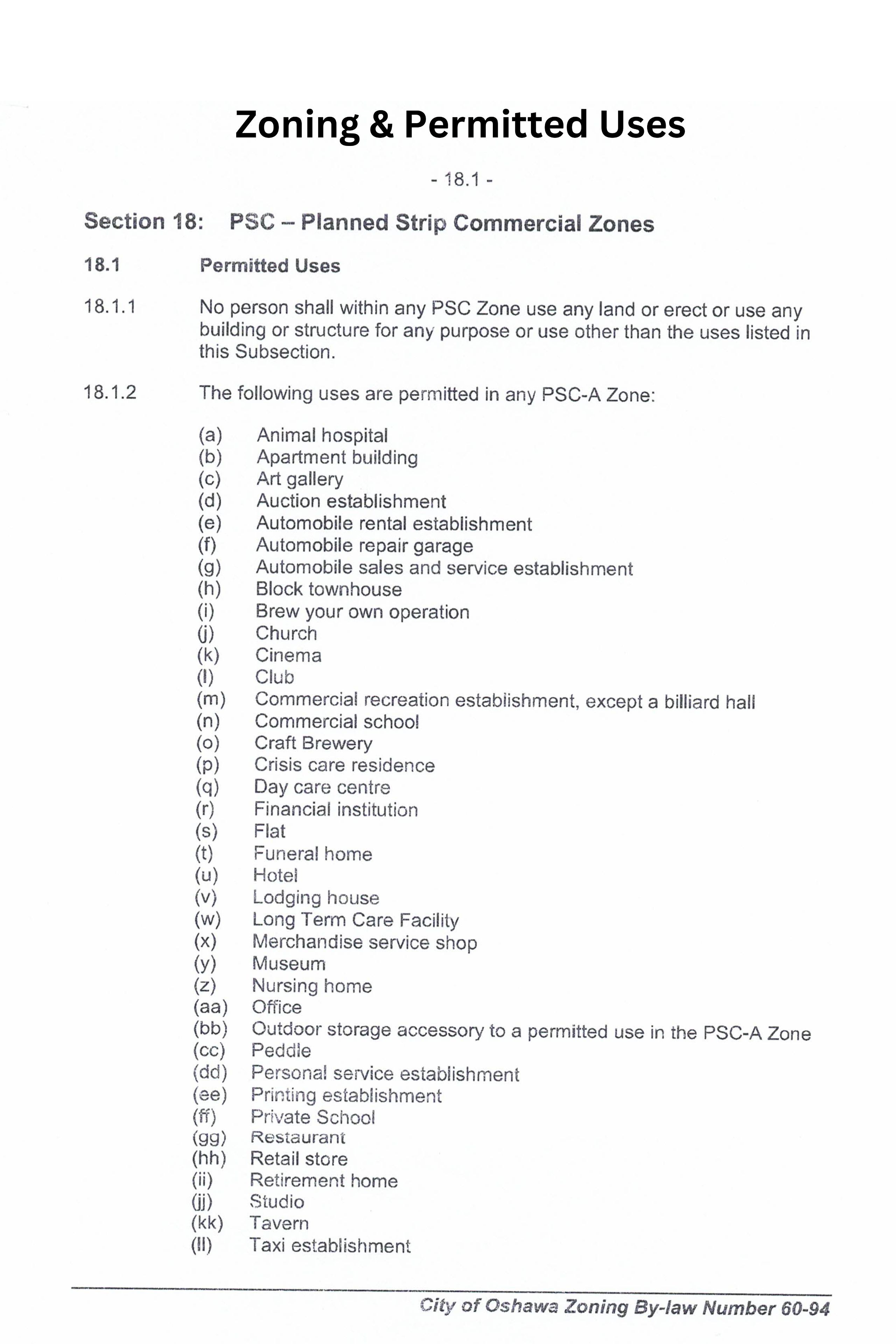 Zoning & Permitted Uses

- 18.1 -

Section 18: PSC – Planned Strip Commercial Zones

18.1 Permitted Uses

18.1.1 No person shall within any PSC Zone use any land or erect or use any building or structure for any purpose or use other than the uses listed in this Subsection.

18.1.2 The following uses are permitted in any PSC-A Zone:

(a) Animal hospital
(b) Apartment building
(c) Art gallery
(d) Auction establishment
(e) Automobile rental establishment
(f) Automobile repair garage
(g) Automobile sales and service establishment
(h) Block townhouse
(i) Brew your own operation
(j) Church
(k) Cinema
(l) Club
(m) Commercial recreation establishment, except a billiard hall
(n) Commercial school
(o) Craft Brewery
(p) Crisis care residence
(q) Day care centre
(r) Financial institution
(s) Flat
(t) Funeral home
(u) Hotel
(v) Lodging house
(w) Long Term Care Facility
(x) Merchandise service shop
(y) Museum
(z) Nursing home
(aa) Office
(bb) Outdoor storage accessory to a permitted use in the PSC-A Zone
(cc) Peddle
(dd) Personal service establishment
(ee) Printing establishment
(ff) Private School
(gg) Restaurant
(hh) Retail store
(ii) Retirement home
(jj) Studio
(kk) Tavern
(ll) Taxi establishment

City of Oshawa Zoning By-law Number 60-94